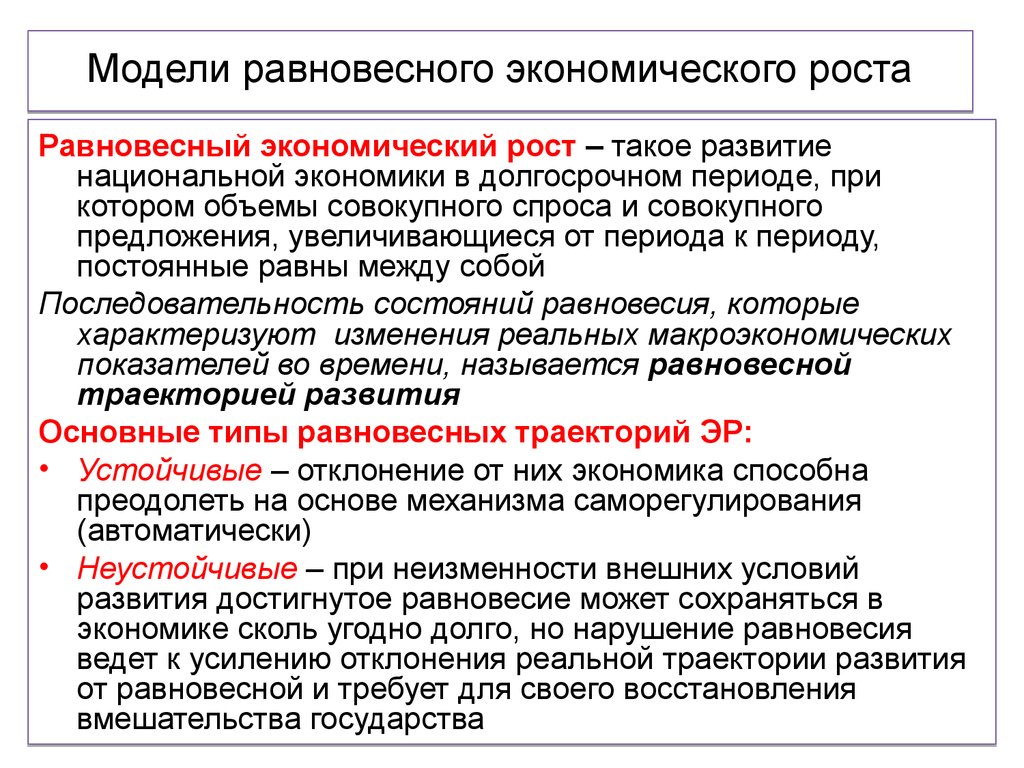 Модели равновесного экономического роста

Равновесный экономический рост – такое развитие национальной экономики в долгосрочном периоде, при котором объемы совокупного спроса и совокупного предложения, увеличивающиеся от периода к периоду, постоянные равны между собой

Последовательность состояний равновесия, которые характеризуют изменения реальных макроэкономических показателей во времени, называется равновесной траекторией развития

Основные типы равновесных траекторий ЭР:

• Устойчивые – отклонение от них экономика способна преодолеть на основе механизма саморегулирования (автоматически)

• Неустойчивые – при неизменности внешних условий развития достигнутое равновесие может сохраняться в экономике сколь угодно долго, но нарушение равновесия ведет к усилению отклонения реальной траектории развития от равновесной и требует для своего восстановления вмешательства государства